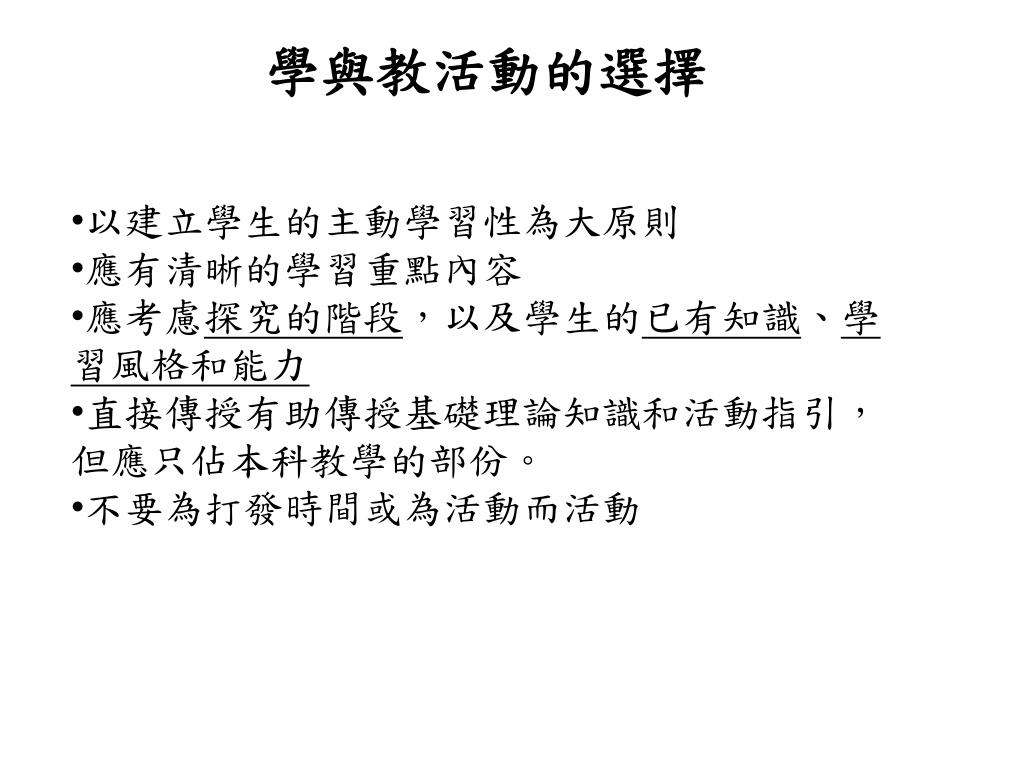 學與教活動的選擇

•以建立學生的主動學習性為大原則
•應有清晰的學習重點內容
•應考慮探究的階段，以及學生的已有知識、學習風格和能力
•直接傳授有助傳授基礎理論知識和活動指引，但應只佔本科教學的部份。
•不要為打發時間或為活動而活動